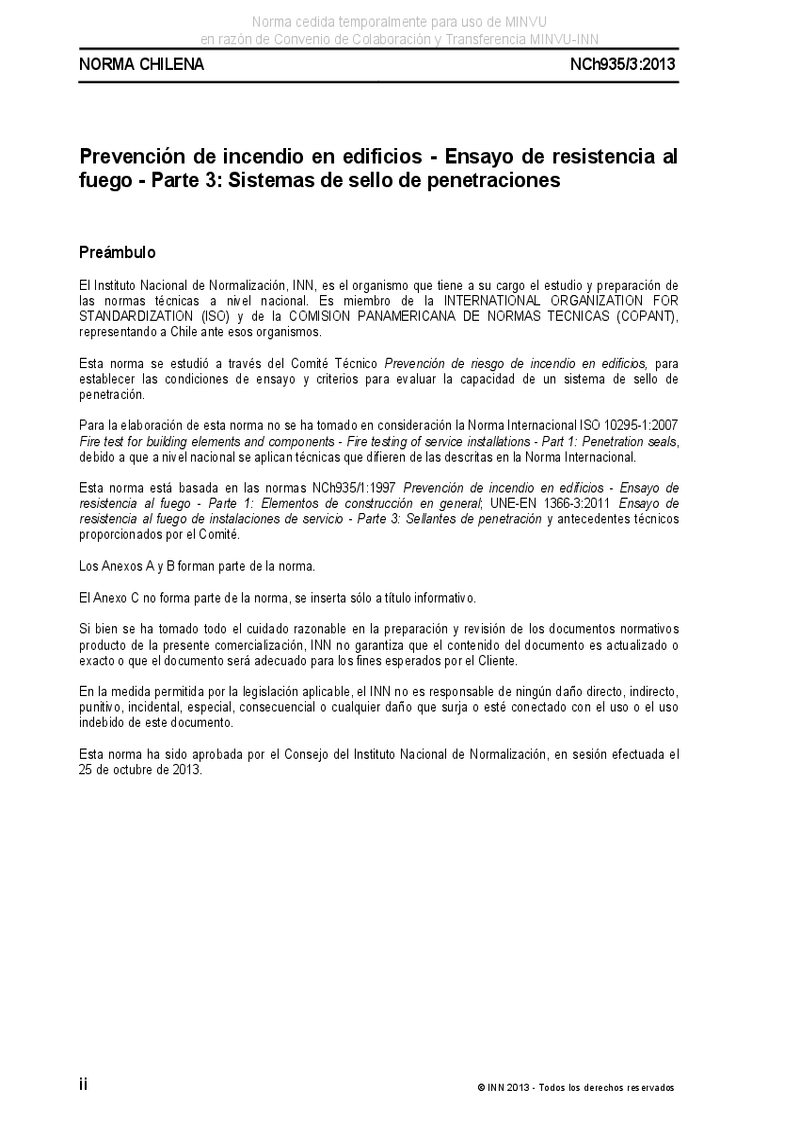 Norma cedida temporalmente para uso de MINVU
en razón de Convenio de Colaboración y Transferencia MINVU-INN

NORMA CHILENA NCh935/3:2013

Prevención de incendio en edificios - Ensayo de resistencia al fuego - Parte 3: Sistemas de sello de penetraciones

Preámbulo

El Instituto Nacional de Normalización, INN, es el organismo que tiene a su cargo el estudio y preparación de las normas técnicas a nivel nacional. Es miembro de la INTERNATIONAL ORGANIZATION FOR STANDARDIZATION (ISO) y de la COMISION PANAMERICANA DE NORMAS TECNICAS (COPANT), representando a Chile ante esos organismos.

Esta norma se estudió a través del Comité Técnico Prevención de riesgo de incendio en edificios, para establecer las condiciones de ensayo y criterios para evaluar la capacidad de un sistema de sello de penetración.

Para la elaboración de esta norma no se ha tomado en consideración la Norma Internacional ISO 10295-1:2007 Fire test for building elements and components - Fire testing of service installations - Part 1: Penetration seals, debido a que a nivel nacional se aplican técnicas que difieren de las descritas en la Norma Internacional.

Esta norma está basada en las normas NCh935/1:1997 Prevención de incendio en edificios - Ensayo de resistencia al fuego - Parte 1: Elementos de construcción en general; UNE-EN 1366-3:2011 Ensayo de resistencia al fuego de instalaciones de servicio - Parte 3: Sellantes de penetración y antecedentes técnicos proporcionados por el Comité.

Los Anexos A y B forman parte de la norma.

El Anexo C no forma parte de la norma, se inserta sólo a título informativo.

Si bien se ha tomado todo el cuidado razonable en la preparación y revisión de los documentos normativos producto de la presente comercialización, INN no garantiza que el contenido del documento es actualizado o exacto o que el documento será adecuado para los fines esperados por el Cliente.

En la medida permitida por la legislación aplicable, el INN no es responsable de ningún daño directo, indirecto, punitivo, incidental, especial, consecuencial o cualquier daño que surja o esté conectado con el uso o el uso indebido de este documento.

Esta norma ha sido aprobada por el Consejo del Instituto Nacional de Normalización, en sesión efectuada el 25 de octubre de 2013.

ii © INN 2013 - Todos los derechos reservados